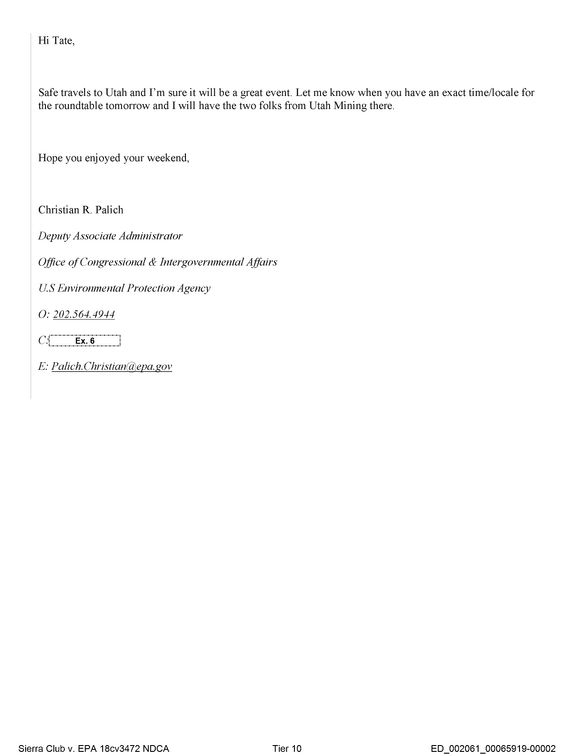 Hi Tate,

Safe travels to Utah and I'm sure it will be a great event. Let me know when you have an exact time/locale for the roundtable tomorrow and I will have the two folks from Utah Mining there.

Hope you enjoyed your weekend,

Christian R. Palich

Deputy Associate Administrator

Office of Congressional & Intergovernmental Affairs

U.S Environmental Protection Agency

O: 202.564.4944

C: Ex. 6

E: Palich.Christian@epa.gov

Sierra Club v. EPA 18cv3472 NDCA Tier 10 ED_002061_00065919-00002